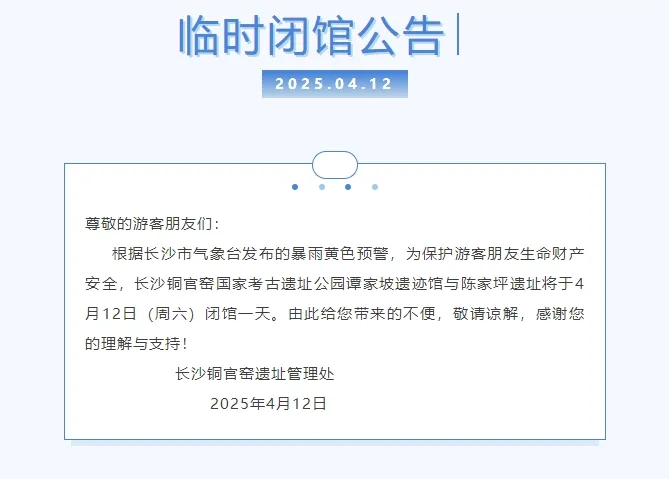 临时闭馆公告

2025.04.12

尊敬的游客朋友们：

根据长沙市气象台发布的暴雨黄色预警，为保护游客朋友生命财产安全，长沙铜官窑国家考古遗址公园谭家坡遗迹馆与陈家坪遗址将于4月12日（周六）闭馆一天。由此给您带来的不便，敬请谅解，感谢您的理解与支持！

长沙铜官窑遗址管理处

2025年4月12日